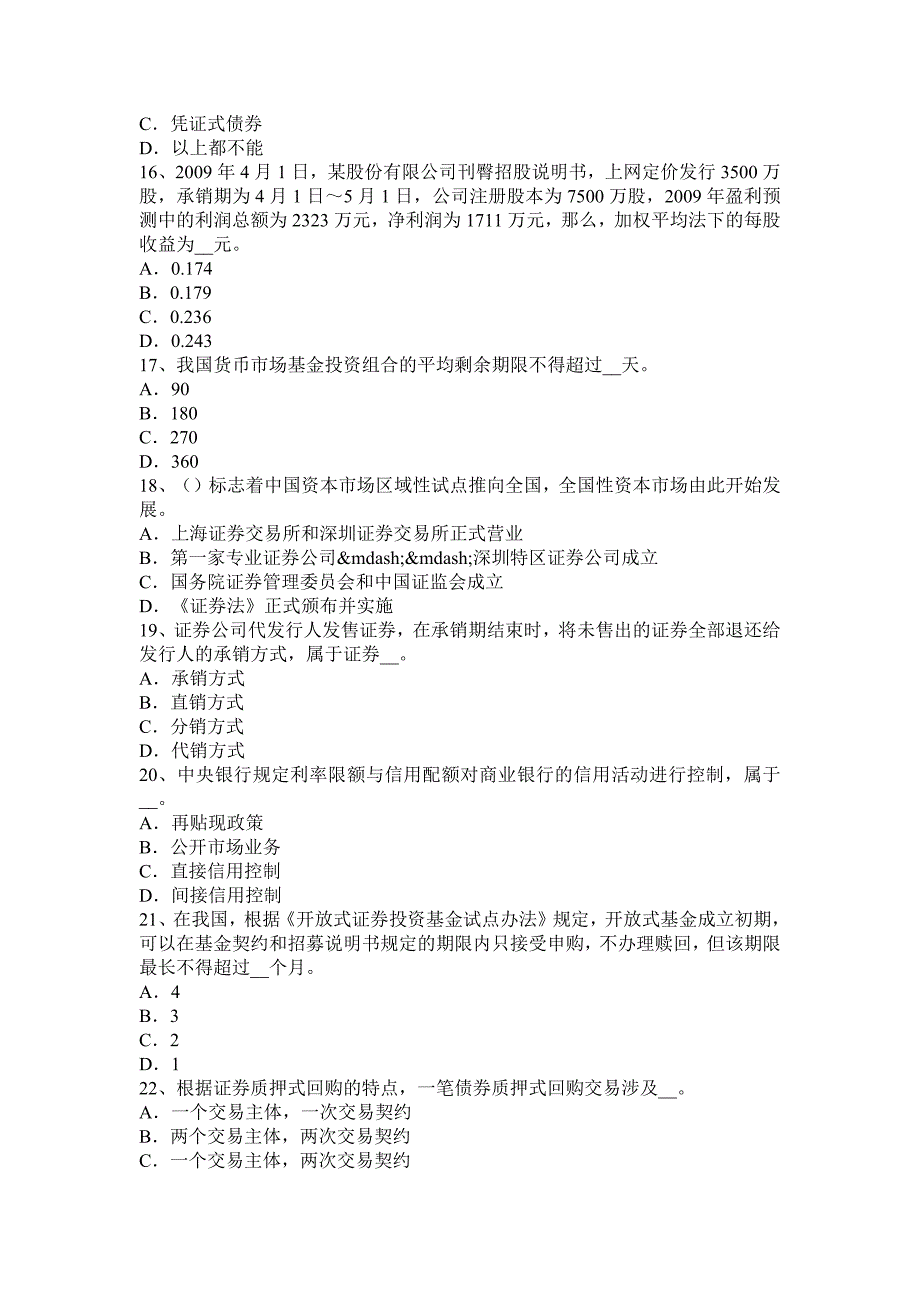 C．凭证式债券
D．以上都不能
16、2009 年 4 月 1 日，某股份有限公司刊臀招股说明书，上网定价发行 3500 万股，承销期为 4 月 1 日～5 月 1 日，公司注册股本为 7500 万股，2009 年盈利预测中的利润总额为 2323 万元，净利润为 1711 万元，那么，加权平均法下的每股收益为__元。
A．0.174
B．0.179
C．0.236
D．0.243
17、我国货币市场基金投资组合的平均剩余期限不得超过__天。
A．90
B．180
C．270
D．360
18、（）标志着中国资本市场区域性试点推向全国，全国性资本市场由此开始发展。
A．上海证券交易所和深圳证券交易所正式营业
B．第一家专业证券公司&mdash;&mdash;深圳特区证券公司成立
C．国务院证券管理委员会和中国证监会成立
D．《证券法》正式颁布并实施
19、证券公司代发行人发售证券，在承销期结束时，将未售出的证券全部退还给发行人的承销方式，属于证券__。
A．承销方式
B．直销方式
C．分销方式
D．代销方式
20、中央银行规定利率限额与信用配额对商业银行的信用活动进行控制，属于__。
A．再贴现政策
B．公开市场业务
C．直接信用控制
D．间接信用控制
21、在我国，根据《开放式证券投资基金试点办法》规定，开放式基金成立初期，可以在基金契约和招募说明书规定的期限内只接受申购，不办理赎回，但该期限最长不得超过__个月。
A．4
B．3
C．2
D．1
22、根据证券质押式回购的特点，一笔债券质押式回购交易涉及__。
A．一个交易主体，一次交易契约
B．两个交易主体，两次交易契约
C．一个交易主体，两次交易契约